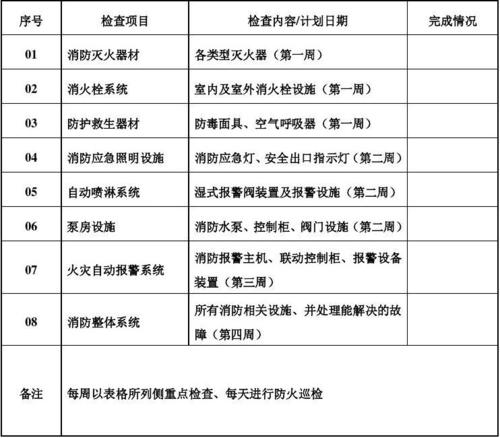 | 序号 | 检查项目 | 检查内容/计划日期 | 完成情况 |
|---|---|---|---|
| 01 | 消防灭火器材 | 各类型灭火器（第一周） | |
| 02 | 消火栓系统 | 室内及室外消火栓设施（第一周） | |
| 03 | 防护救生器材 | 防毒面具、空气呼吸器（第一周） | |
| 04 | 消防应急照明设施 | 消防应急灯、安全出口指示灯（第二周） | |
| 05 | 自动喷淋系统 | 湿式报警阀装置及报警设施（第二周） | |
| 06 | 泵房设施 | 消防水泵、控制柜、阀门设施（第二周） | |
| 07 | 火灾自动报警系统 | 消防报警主机、联动控制柜、报警设备装置（第三周） | |
| 08 | 消防整体系统 | 所有消防相关设施、并处理能解决的故障（第四周） | |
| 备注 | 每周以表格所列侧重点检查、每天进行防火巡检 | | |